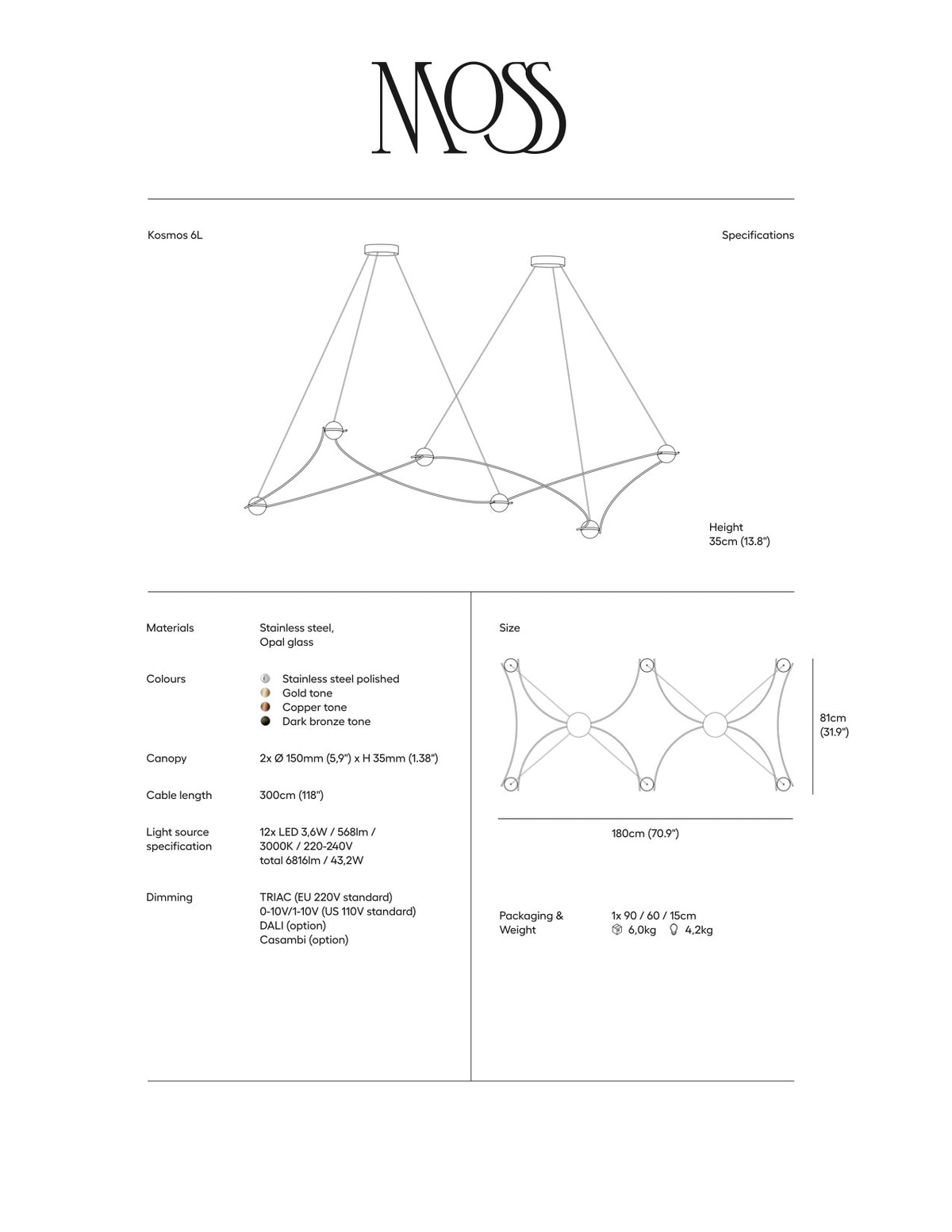 MOSS

Kosmos 6L

Specifications

Height
35cm (13.8")

Materials
Stainless steel,
Opal glass

Colours
Stainless steel polished
Gold tone
Copper tone
Dark bronze tone

Canopy
2x Ø 150mm (5,9") x H 35mm (1.38")

Cable length
300cm (118")

Light source specification
12x LED 3,6W / 568lm / 3000K / 220-240V total 6816lm / 43,2W

Dimming
TRIAC (EU 220V standard)
0-10V/1-10V (US 110V standard)
DALI (option)
Casambi (option)

Size

81cm
(31.9")

180cm (70.9")

Packaging & Weight
1x 90 / 60 / 15cm
6,0kg 4,2kg